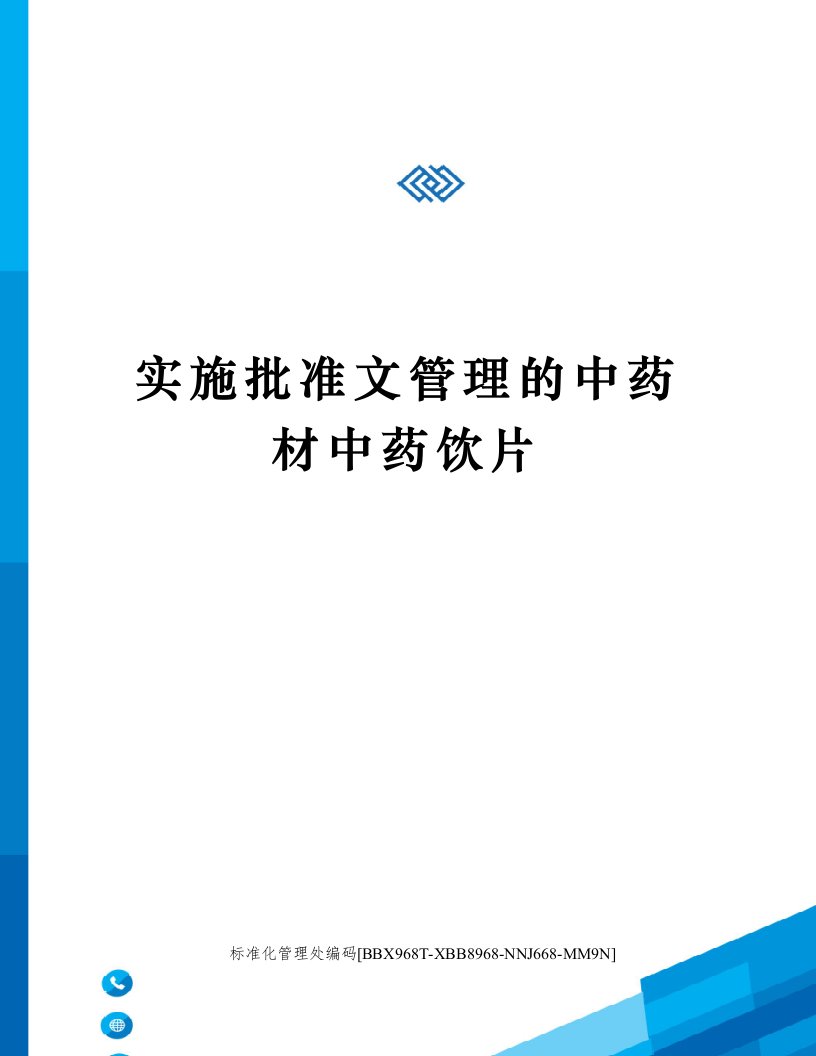 实施批准文管理的中药材中药饮片

标准化管理处编码[BBX968T-XBB8968-NNJ668-MM9N]